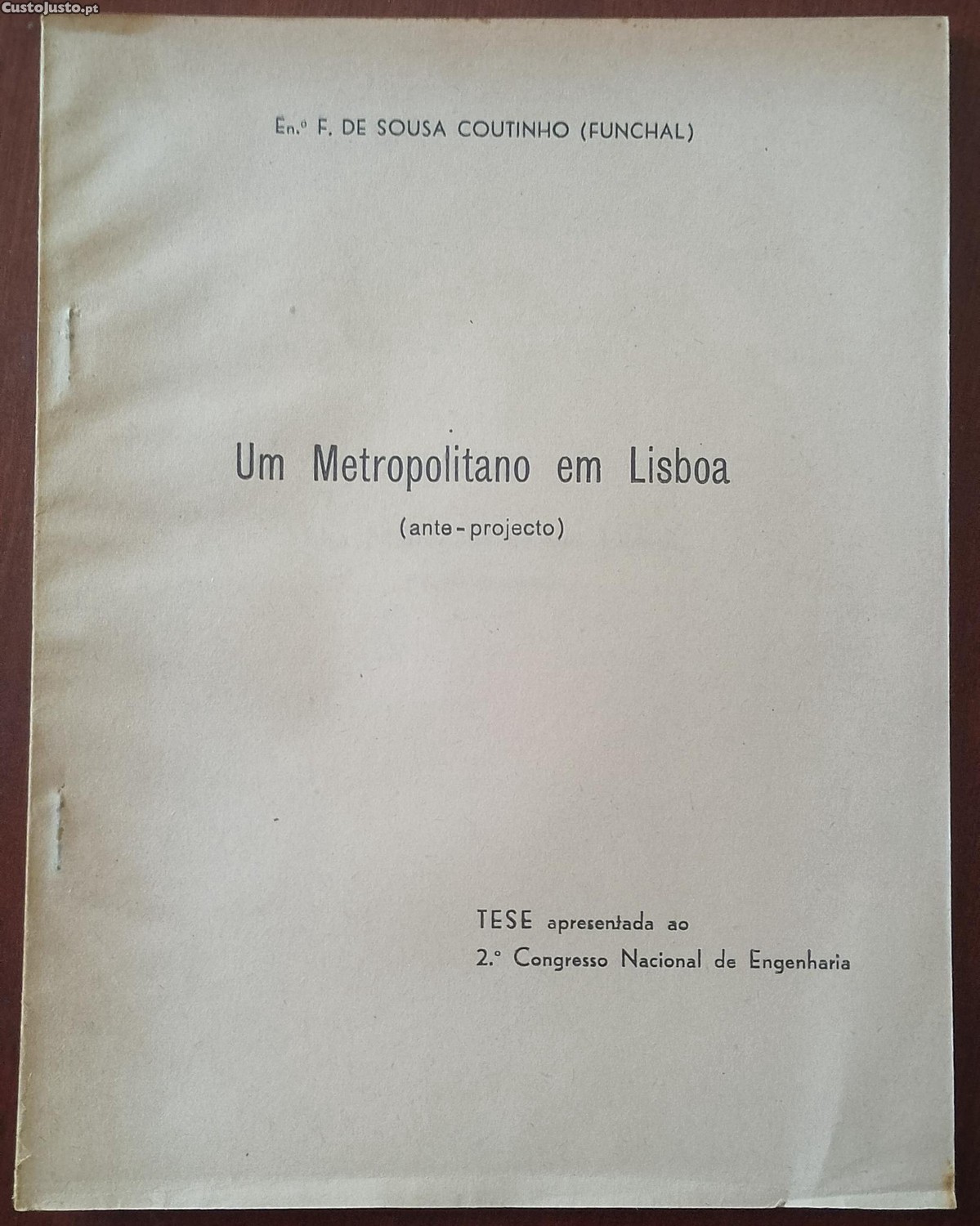 CustoJusto.pt

En.º F. DE SOUSA COUTINHO (FUNCHAL)

Um Metropolitano em Lisboa

(ante-projecto)

TESE apresentada ao
2.º Congresso Nacional de Engenharia